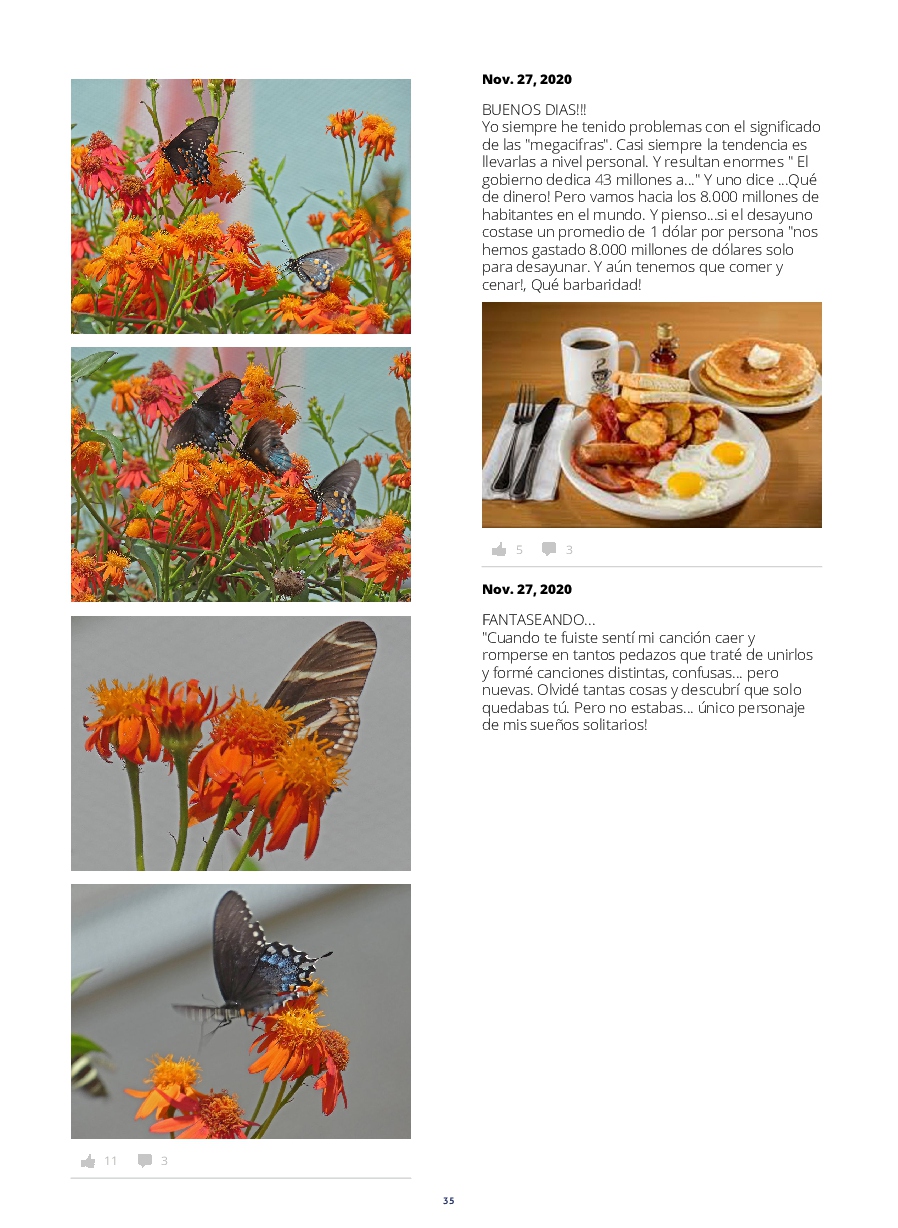 11 3

Nov. 27, 2020

BUENOS DIAS!!!
Yo siempre he tenido problemas con el significado de las "megacifras". Casi siempre la tendencia es llevarlas a nivel personal. Y resultan enormes " El gobierno dedica 43 millones a..." Y uno dice ...Qué de dinero! Pero vamos hacia los 8.000 millones de habitantes en el mundo. Y pienso...si el desayuno costase un promedio de 1 dólar por persona "nos hemos gastado 8.000 millones de dólares solo para desayunar. Y aún tenemos que comer y cenar!, Qué barbaridad!

5 3

Nov. 27, 2020

FANTASEANDO...
"Cuando te fuiste sentí mi canción caer y romperse en tantos pedazos que traté de unirlos y formé canciones distintas, confusas... pero nuevas. Olvidé tantas cosas y descubrí que solo quedabas tú. Pero no estabas... único personaje de mis sueños solitarios!

35